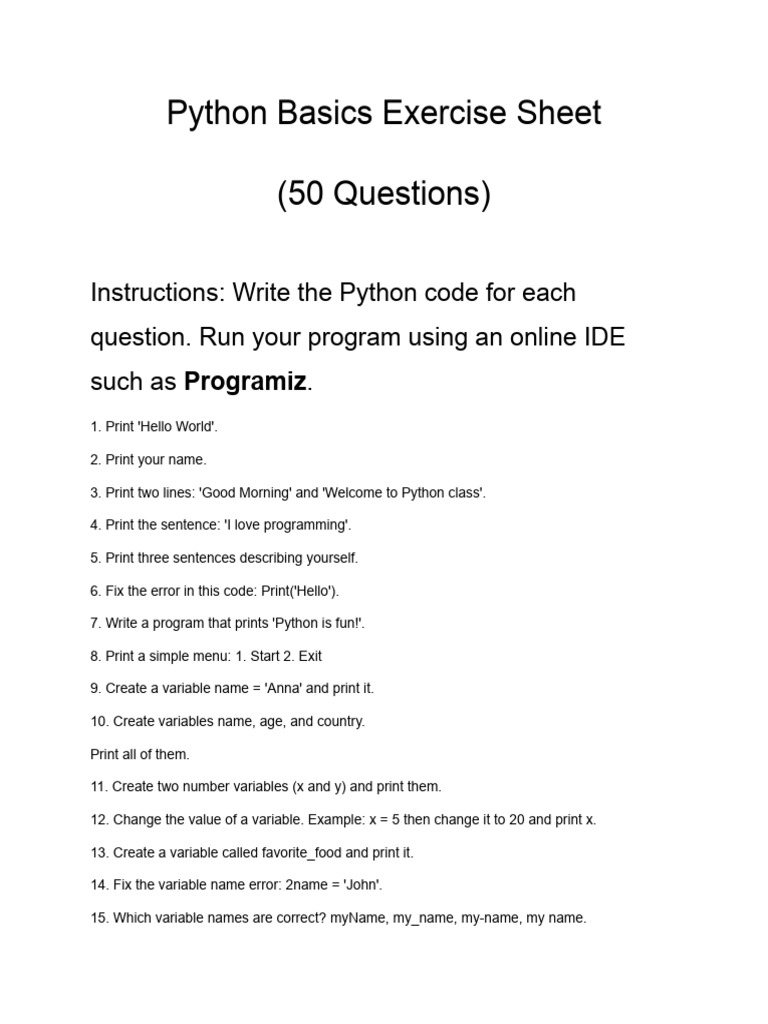 Python Basics Exercise Sheet

(50 Questions)

Instructions: Write the Python code for each question. Run your program using an online IDE such as Programiz.

1. Print 'Hello World'.

2. Print your name.

3. Print two lines: 'Good Morning' and 'Welcome to Python class'.

4. Print the sentence: 'I love programming'.

5. Print three sentences describing yourself.

6. Fix the error in this code: Print('Hello').

7. Write a program that prints 'Python is fun!'.

8. Print a simple menu: 1. Start 2. Exit

9. Create a variable name = 'Anna' and print it.

10. Create variables name, age, and country.

Print all of them.

11. Create two number variables (x and y) and print them.

12. Change the value of a variable. Example: x = 5 then change it to 20 and print x.

13. Create a variable called favorite_food and print it.

14. Fix the variable name error: 2name = 'John'.

15. Which variable names are correct? myName, my_name, my-name, my name.